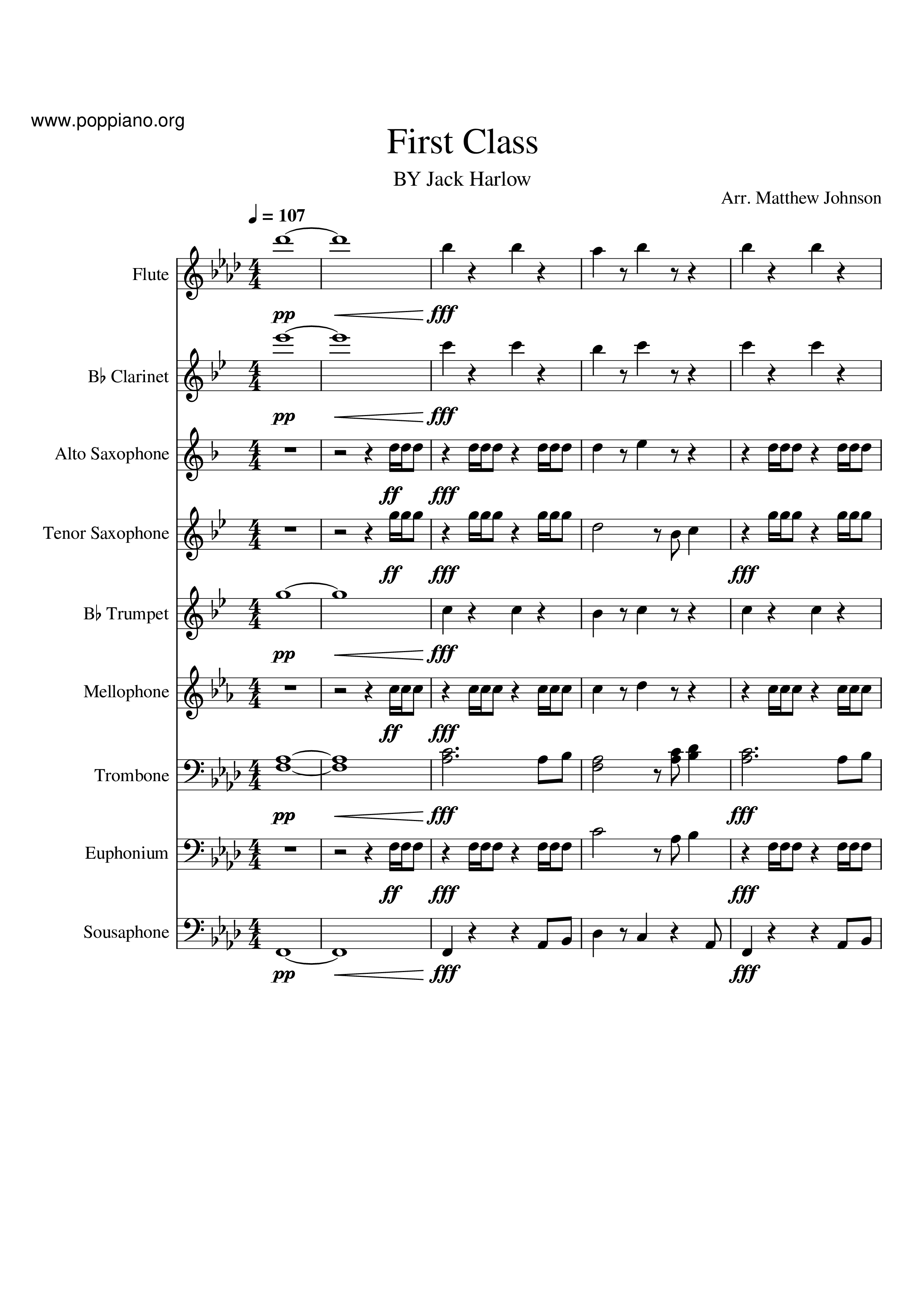 www.poppiano.org

First Class

BY Jack Harlow

Arr. Matthew Johnson

♩ = 107

Flute

pp fff

B♭ Clarinet

pp fff

Alto Saxophone

ff fff

Tenor Saxophone

ff fff fff

B♭ Trumpet

pp fff

Mellophone

ff fff

Trombone

pp fff fff

Euphonium

ff fff fff

Sousaphone

pp fff fff